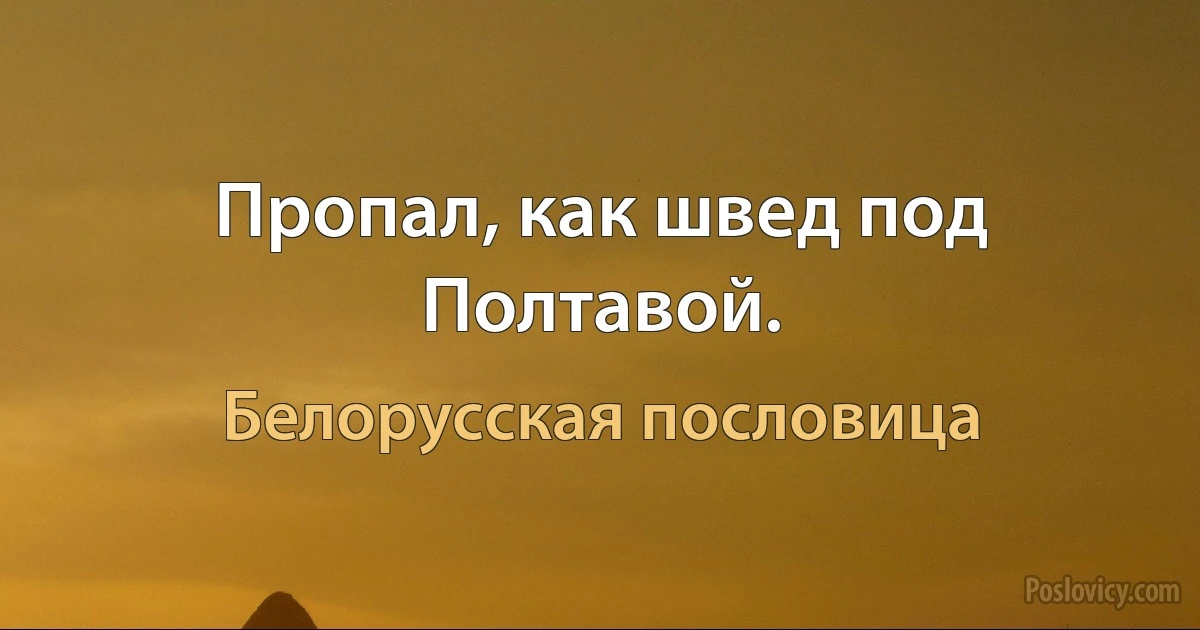 Пропал, как швед под Полтавой.

Белорусская пословица

Poslovicy.com